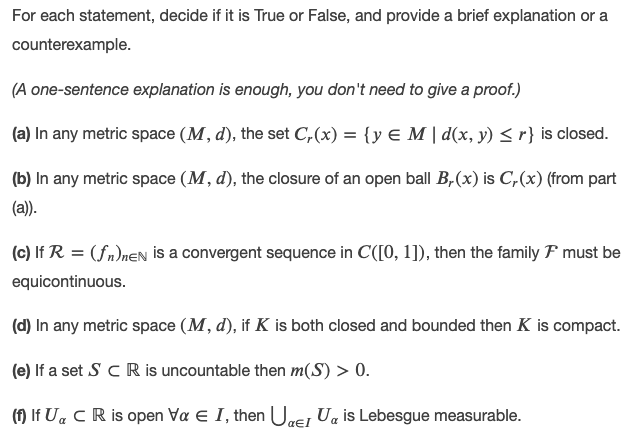 For each statement, decide if it is True or False, and provide a brief explanation or a counterexample.

(A one-sentence explanation is enough, you don't need to give a proof.)

(a) In any metric space $(M, d)$, the set $C_r(x) = \{y \in M \mid d(x, y) \leq r\}$ is closed.

(b) In any metric space $(M, d)$, the closure of an open ball $B_r(x)$ is $C_r(x)$ (from part (a)).

(c) If $\mathcal{R} = (f_n)_{n \in \mathbb{N}}$ is a convergent sequence in $C([0, 1])$, then the family $\mathcal{F}$ must be equicontinuous.

(d) In any metric space $(M, d)$, if $K$ is both closed and bounded then $K$ is compact.

(e) If a set $S \subset \mathbb{R}$ is uncountable then $m(S) > 0$.

(f) If $U_\alpha \subset \mathbb{R}$ is open $\forall \alpha \in I$, then $\bigcup_{\alpha \in I} U_\alpha$ is Lebesgue measurable.